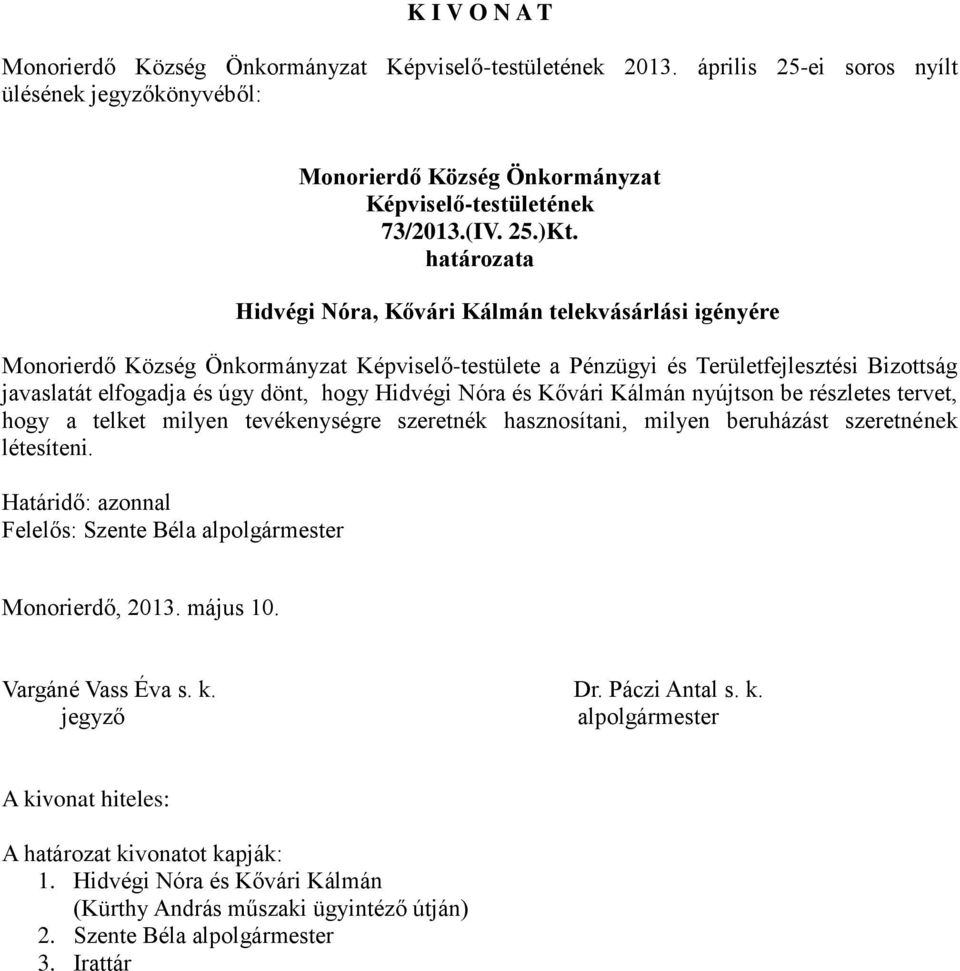 K I V O N A T

Monorierdő Község Önkormányzat Képviselő-testületének 2013. április 25-ei soros nyílt ülésének jegyzőkönyvéből:

Monorierdő Község Önkormányzat
Képviselő-testületének
73/2013.(IV. 25.)Kt.
határozata

Hidvégi Nóra, Kővári Kálmán telekvásárlási igényére

Monorierdő Község Önkormányzat Képviselő-testülete a Pénzügyi és Területfejlesztési Bizottság javaslatát elfogadja és úgy dönt, hogy Hidvégi Nóra és Kővári Kálmán nyújtson be részletes tervet, hogy a telket milyen tevékenységre szeretnék hasznosítani, milyen beruházást szeretnének létesíteni.

Határidő: azonnal
Felelős: Szente Béla alpolgármester

Monorierdő, 2013. május 10.

Vargáné Vass Éva s. k.
jegyző

Dr. Páczi Antal s. k.
alpolgármester

A kivonat hiteles:

A határozat kivonatot kapják:
1. Hidvégi Nóra és Kővári Kálmán (Kürthy András műszaki ügyintéző útján)
2. Szente Béla alpolgármester
3. Irattár